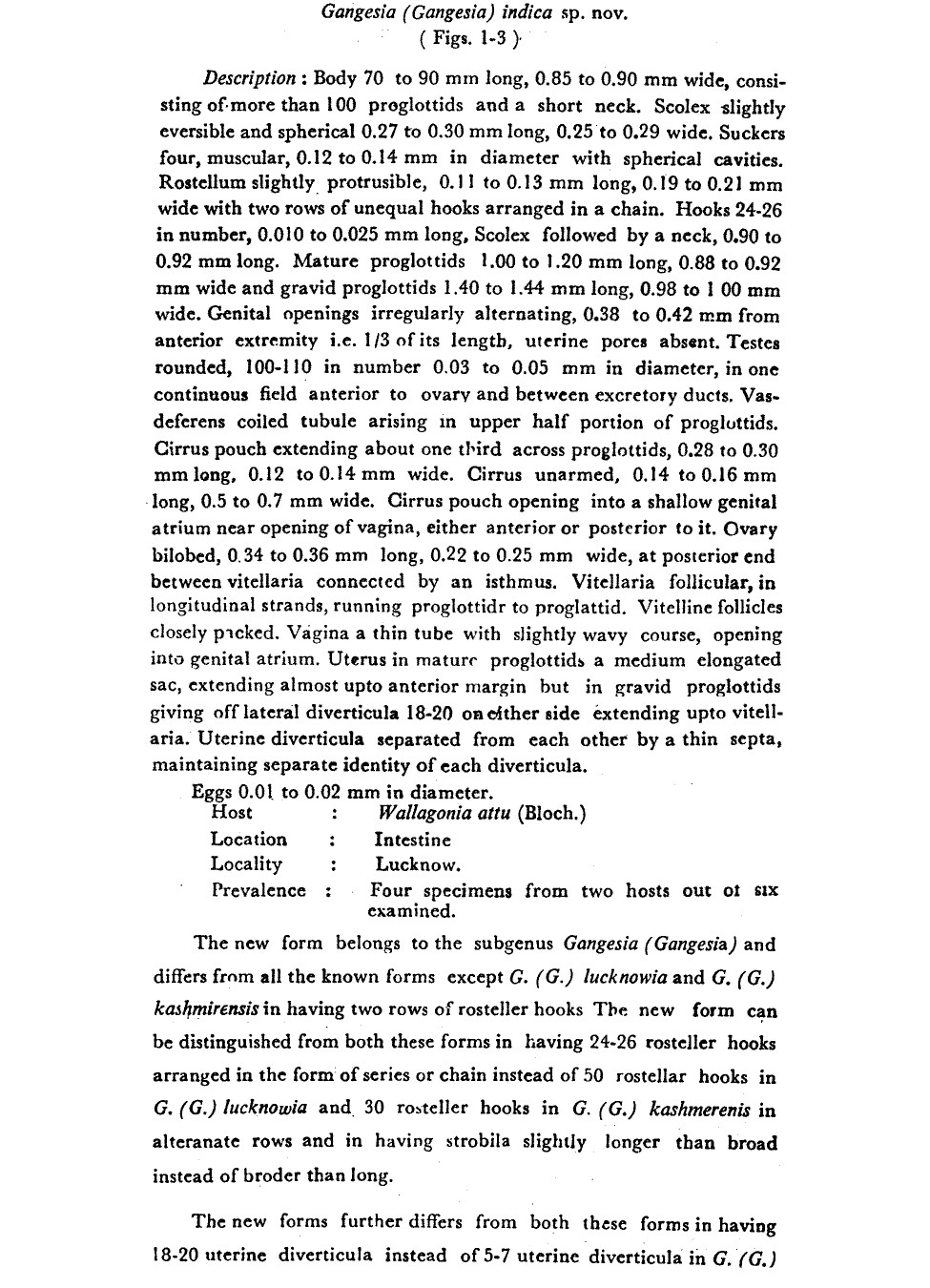 Gangesia (Gangesia) indica sp. nov.
( Figs. 1-3 )

Description : Body 70 to 90 mm long, 0.85 to 0.90 mm wide, consisting of more than 100 proglottids and a short neck. Scolex slightly eversible and spherical 0.27 to 0.30 mm long, 0.25 to 0.29 wide. Suckers four, muscular, 0.12 to 0.14 mm in diameter with spherical cavities. Rostellum slightly protrusible, 0.11 to 0.13 mm long, 0.19 to 0.21 mm wide with two rows of unequal hooks arranged in a chain. Hooks 24-26 in number, 0.010 to 0.025 mm long, Scolex followed by a neck, 0.90 to 0.92 mm long. Mature proglottids 1.00 to 1.20 mm long, 0.88 to 0.92 mm wide and gravid proglottids 1.40 to 1.44 mm long, 0.98 to 1 00 mm wide. Genital openings irregularly alternating, 0.38 to 0.42 mm from anterior extremity i.e. 1/3 of its length, uterine pores absent. Testes rounded, 100-110 in number 0.03 to 0.05 mm in diameter, in one continuous field anterior to ovary and between excretory ducts. Vasdeferens coiled tubule arising in upper half portion of proglottids. Cirrus pouch extending about one third across proglottids, 0.28 to 0.30 mm long, 0.12 to 0.14 mm wide. Cirrus unarmed, 0.14 to 0.16 mm long, 0.5 to 0.7 mm wide. Cirrus pouch opening into a shallow genital atrium near opening of vagina, either anterior or posterior to it. Ovary bilobed, 0.34 to 0.36 mm long, 0.22 to 0.25 mm wide, at posterior end between vitellaria connected by an isthmus. Vitellaria follicular, in longitudinal strands, running proglottidr to proglattid. Vitelline follicles closely packed. Vagina a thin tube with slightly wavy course, opening into genital atrium. Uterus in mature proglottids a medium elongated sac, extending almost upto anterior margin but in gravid proglottids giving off lateral diverticula 18-20 on either side extending upto vitellaria. Uterine diverticula separated from each other by a thin septa, maintaining separate identity of each diverticula.

Eggs 0.01 to 0.02 mm in diameter.
Host : Wallagonia attu (Bloch.)
Location : Intestine
Locality : Lucknow.
Prevalence : Four specimens from two hosts out of six examined.

The new form belongs to the subgenus Gangesia (Gangesia) and differs from all the known forms except G. (G.) lucknowia and G. (G.) kashmirensis in having two rows of rosteller hooks The new form can be distinguished from both these forms in having 24-26 rosteller hooks arranged in the form of series or chain instead of 50 rostellar hooks in G. (G.) lucknowia and 30 rosteller hooks in G. (G.) kashmerenis in alteranate rows and in having strobila slightly longer than broad instead of broder than long.

The new forms further differs from both these forms in having 18-20 uterine diverticula instead of 5-7 uterine diverticula in G. (G.)